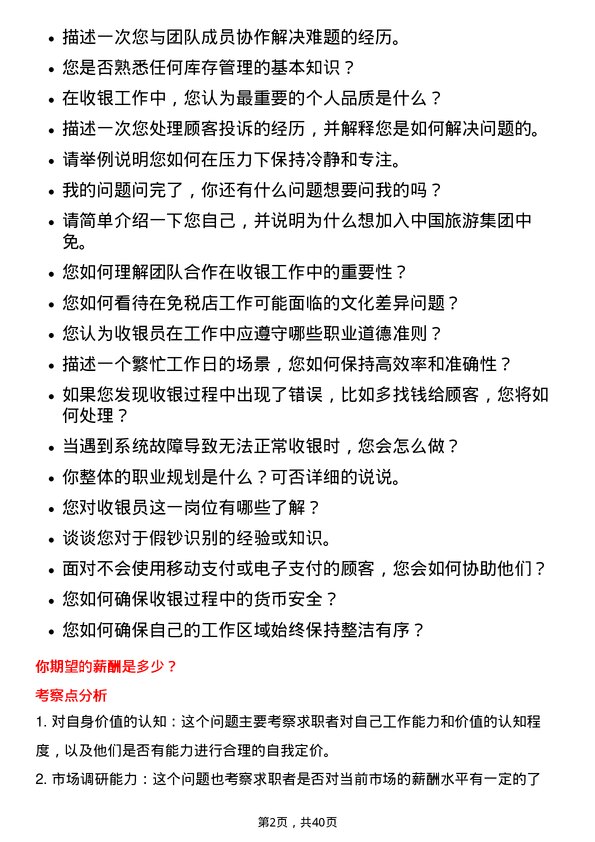 • 描述一次您与团队成员协作解决难题的经历。
• 您是否熟悉任何库存管理的基本知识？
• 在收银工作中，您认为最重要的个人品质是什么？
• 描述一次您处理顾客投诉的经历，并解释您是如何解决问题的。
• 请举例说明您如何在压力下保持冷静和专注。
• 我的问题问完了，你还有什么问题想要问我的吗？
• 请简单介绍一下您自己，并说明为什么想加入中国旅游集团中免。
• 您如何理解团队合作在收银工作中的重要性？
• 您如何看待在免税店工作可能面临的文化差异问题？
• 您认为收银员在工作中应遵守哪些职业道德准则？
• 描述一个繁忙工作日的场景，您如何保持高效率和准确性？
• 如果您发现收银过程中出现了错误，比如多找钱给顾客，您将如何处理？
• 当遇到系统故障导致无法正常收银时，您会怎么做？
• 你整体的职业规划是什么？可否详细的说说。
• 您对收银员这一岗位有哪些了解？
• 谈谈您对于假钞识别的经验或知识。
• 面对不会使用移动支付或电子支付的顾客，您会如何协助他们？
• 您如何确保收银过程中的货币安全？
• 您如何确保自己的工作区域始终保持整洁有序？

你期望的薪酬是多少？

考察点分析

1. 对自身价值的认知：这个问题主要考察求职者对自己工作能力和价值的认知程度，以及他们是否有能力进行合理的自我定价。

2. 市场调研能力：这个问题也考察求职者是否对当前市场的薪酬水平有一定的了

第2页，共40页